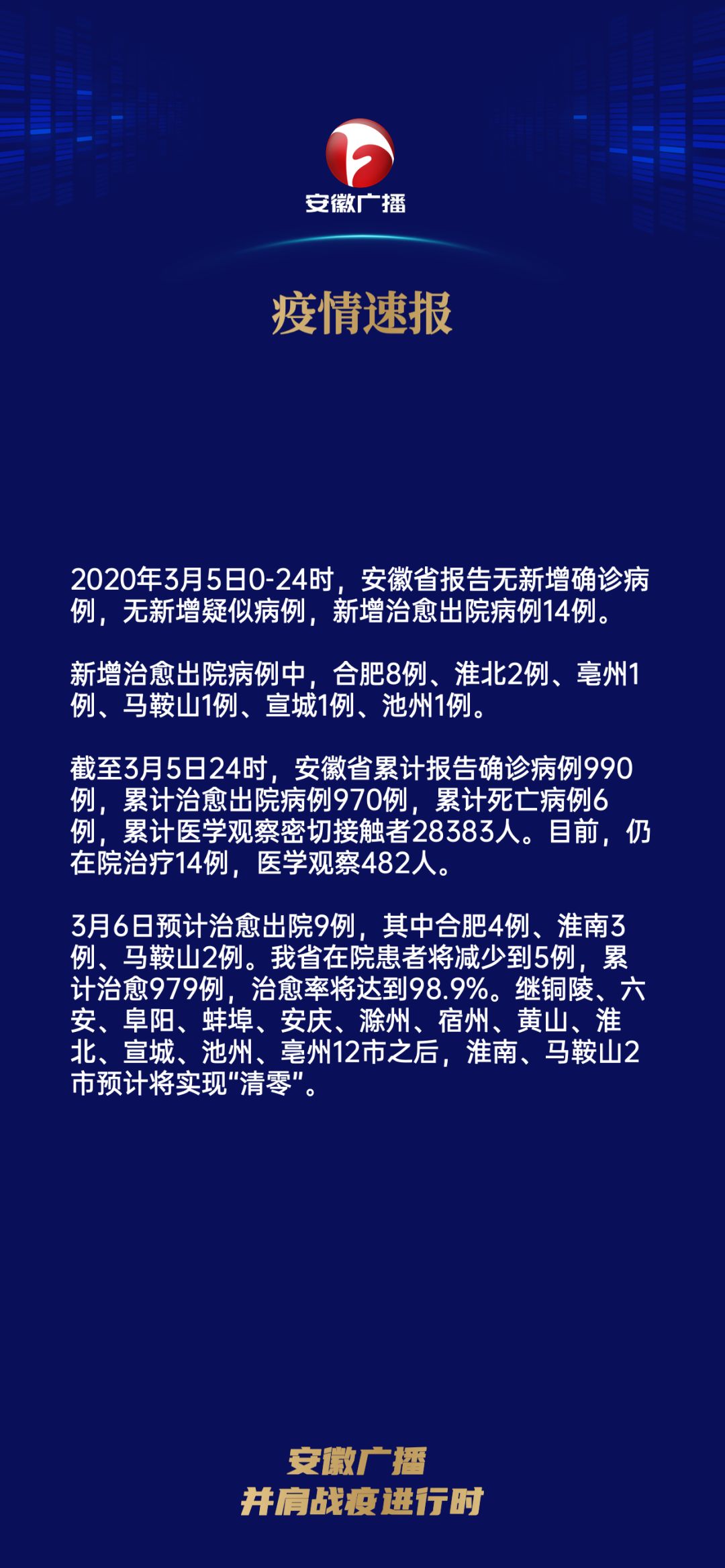 安徽广播

疫情速报

2020年3月5日0-24时，安徽省报告无新增确诊病例，无新增疑似病例，新增治愈出院病例14例。

新增治愈出院病例中，合肥8例、淮北2例、亳州1例、马鞍山1例、宣城1例、池州1例。

截至3月5日24时，安徽省累计报告确诊病例990例，累计治愈出院病例970例，累计死亡病例6例，累计医学观察密切接触者28383人。目前，仍在院治疗14例，医学观察482人。

3月6日预计治愈出院9例，其中合肥4例、淮南3例、马鞍山2例。我省在院患者将减少到5例，累计治愈979例，治愈率将达到98.9%。继铜陵、六安、阜阳、蚌埠、安庆、滁州、宿州、黄山、淮北、宣城、池州、亳州12市之后，淮南、马鞍山2市预计将实现“清零”。

安徽广播
并肩战疫进行时